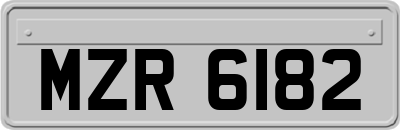 MZR 6182